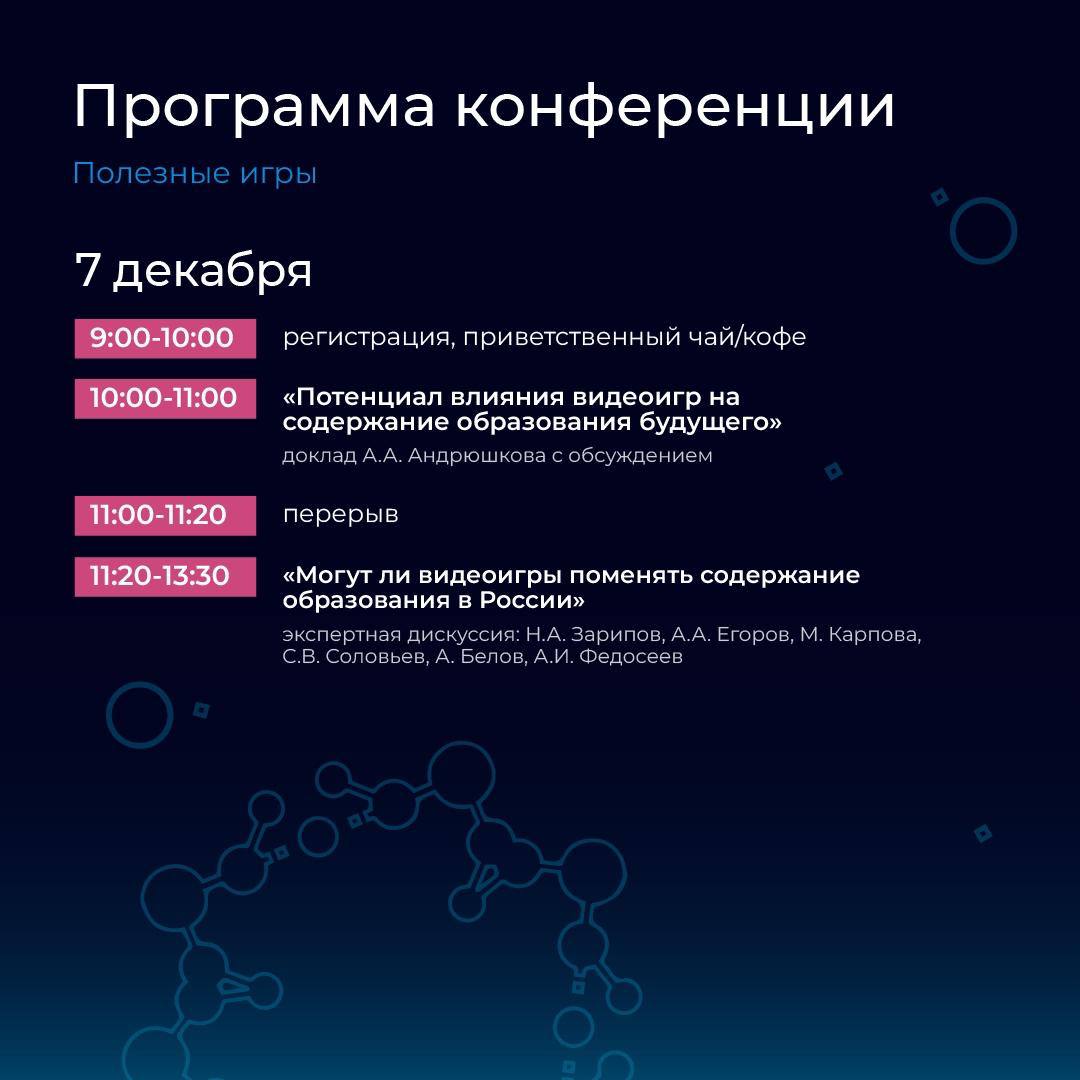 Программа конференции

Полезные игры

7 декабря

9:00-10:00 регистрация, приветственный чай/кофе

10:00-11:00 «Потенциал влияния видеоигр на содержание образования будущего»

доклад А.А. Андрюшкова с обсуждением

11:00-11:20 перерыв

11:20-13:30 «Могут ли видеоигры поменять содержание образования в России»

экспертная дискуссия: Н.А. Зарипов, А.А. Егоров, М. Карпова, С.В. Соловьев, А. Белов, А.И. Федосеев